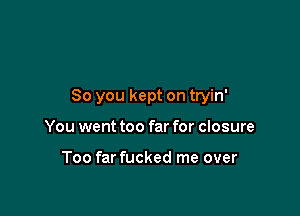 So you kept on tryin'

You went too far for closure

Too far fucked me over